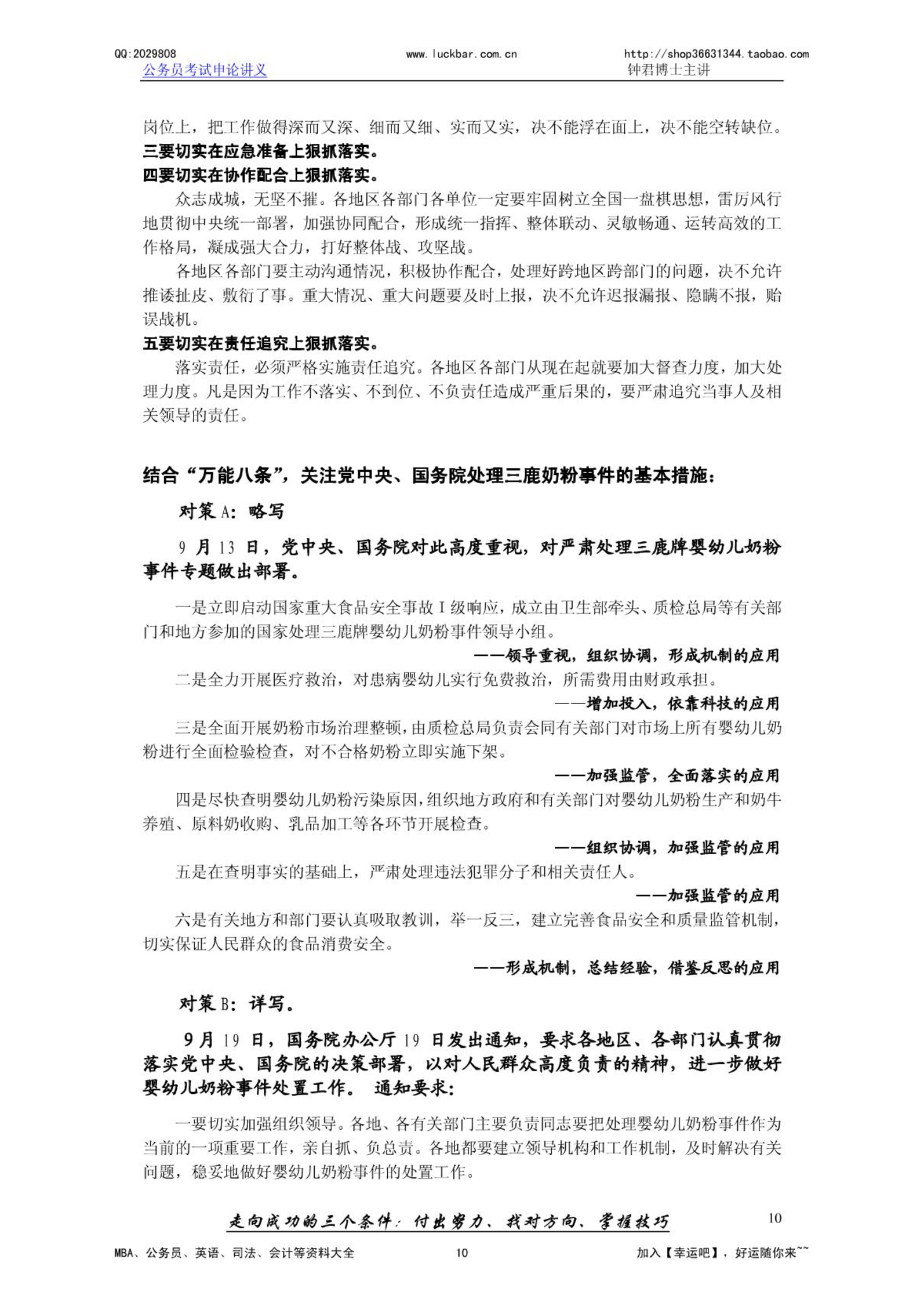 QQ:2029808 www.luckbar.com.cn http://shop36631344.taobao.com
公务员考试申论讲义 钟君博士主讲

岗位上，把工作做得深而又深、细而又细、实而又实，决不能浮在面上，决不能空转缺位。
三要切实在应急准备上狠抓落实。
四要切实在协作配合上狠抓落实。

众志成城，无坚不摧。各地区各部门各单位一定要牢固树立全国一盘棋思想，雷厉风行地贯彻中央统一部署，加强协同配合，形成统一指挥、整体联动、灵敏畅通、运转高效的工作格局，凝成强大合力，打好整体战、攻坚战。

各地区各部门要主动沟通情况，积极协作配合，处理好跨地区跨部门的问题，决不允许推诿扯皮、敷衍了事。重大情况、重大问题要及时上报，决不允许迟报漏报、隐瞒不报，贻误战机。
五要切实在责任追究上狠抓落实。

落实责任，必须严格实施责任追究。各地区各部门从现在起就要加大督查力度，加大处理力度。凡是因为工作不落实、不到位、不负责任造成严重后果的，要严肃追究当事人及相关领导的责任。

结合“万能八条”，关注党中央、国务院处理三鹿奶粉事件的基本措施：

对策 A：略写

9 月 13 日，党中央、国务院对此高度重视，对严肃处理三鹿牌婴幼儿奶粉事件专题做出部署。

一是立即启动国家重大食品安全事故 I 级响应，成立由卫生部牵头、质检总局等有关部门和地方参加的国家处理三鹿牌婴幼儿奶粉事件领导小组。

——领导重视，组织协调，形成机制的应用

二是全力开展医疗救治，对患病婴幼儿实行免费救治，所需费用由财政承担。

——增加投入，依靠科技的应用

三是全面开展奶粉市场治理整顿，由质检总局负责会同有关部门对市场上所有婴幼儿奶粉进行全面检验检查，对不合格奶粉立即实施下架。

——加强监管，全面落实的应用

四是尽快查明婴幼儿奶粉污染原因，组织地方政府和有关部门对婴幼儿奶粉生产和奶牛养殖、原料奶收购、乳品加工等各环节开展检查。

——组织协调，加强监管的应用

五是在查明事实的基础上，严肃处理违法犯罪分子和相关责任人。

——加强监管的应用

六是有关地方和部门要认真吸取教训，举一反三，建立完善食品安全和质量监管机制，切实保证人民群众的食品消费安全。

——形成机制，总结经验，借鉴反思的应用

对策 B：详写。

9 月 19 日，国务院办公厅 19 日发出通知，要求各地区、各部门认真贯彻落实党中央、国务院的决策部署，以对人民群众高度负责的精神，进一步做好婴幼儿奶粉事件处置工作。 通知要求：

一要切实加强组织领导。各地、各有关部门主要负责同志要把处理婴幼儿奶粉事件作为当前的一项重要工作，亲自抓、负总责。各地都要建立领导机构和工作机制，及时解决有关问题，稳妥地做好婴幼儿奶粉事件的处置工作。

走向成功的三个条件：付出努力、找对方向、掌握技巧 10

MBA、公务员、英语、司法、会计等资料大全 10 加入【幸运吧】，好运随你来~~